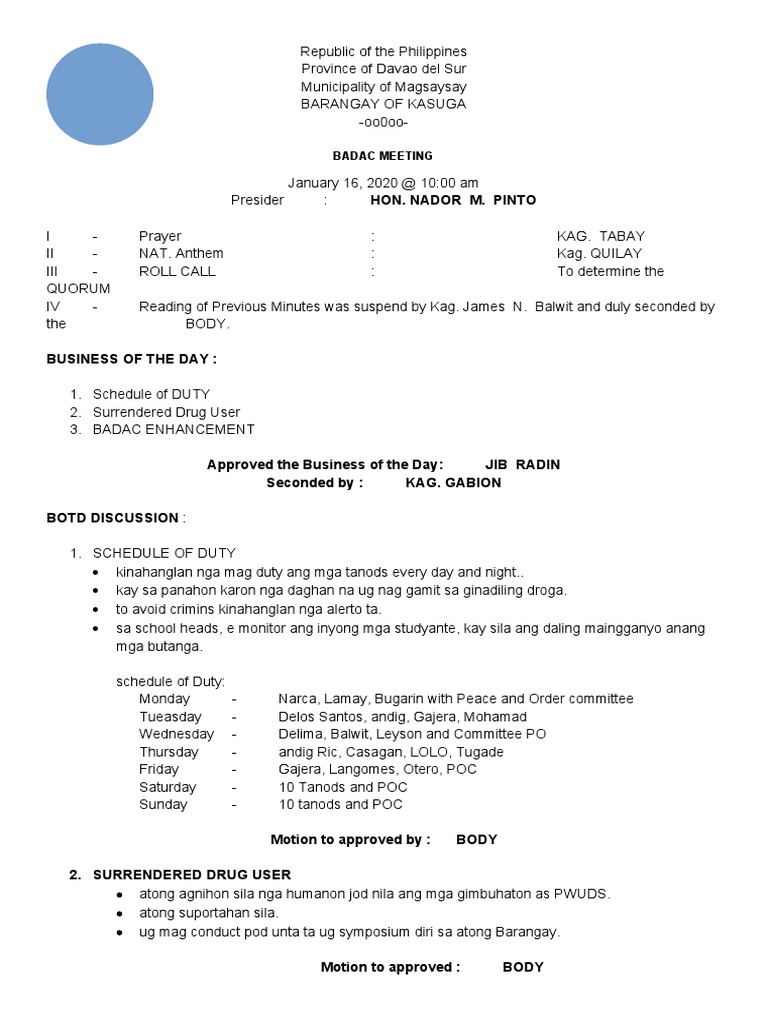 Republic of the Philippines
Province of Davao del Sur
Municipality of Magsaysay
BARANGAY OF KASUGA
-oo0oo-

BADAC MEETING

January 16, 2020 @ 10:00 am
Presider : HON. NADOR M. PINTO

I - Prayer : KAG. TABAY
II - NAT. Anthem : Kag. QUILAY
III - ROLL CALL : To determine the QUORUM
IV - Reading of Previous Minutes was suspend by Kag. James N. Balwit and duly seconded by the BODY.

BUSINESS OF THE DAY :

1. Schedule of DUTY
2. Surrendered Drug User
3. BADAC ENHANCEMENT

Approved the Business of the Day: JIB RADIN
Seconded by : KAG. GABION

BOTD DISCUSSION :

1. SCHEDULE OF DUTY
• kinahanglan nga mag duty ang mga tanods every day and night..
• kay sa panahon karon nga daghan na ug nag gamit sa ginadiling droga.
• to avoid crimins kinahanglan nga alerto ta.
• sa school heads, e monitor ang inyong mga studyante, kay sila ang daling maingganyo anang mga butanga.

schedule of Duty:
Monday - Narca, Lamay, Bugarin with Peace and Order committee
Tueasday - Delos Santos, andig, Gajera, Mohamad
Wednesday - Delima, Balwit, Leyson and Committee PO
Thursday - andig Ric, Casagan, LOLO, Tugade
Friday - Gajera, Langomes, Otero, POC
Saturday - 10 Tanods and POC
Sunday - 10 tanods and POC

Motion to approved by : BODY

2. SURRENDERED DRUG USER
• atong agnihon sila nga humanon jod nila ang mga gimbuhaton as PWUDS.
• atong suportahan sila.
• ug mag conduct pod unta ta ug symposium diri sa atong Barangay.

Motion to approved : BODY